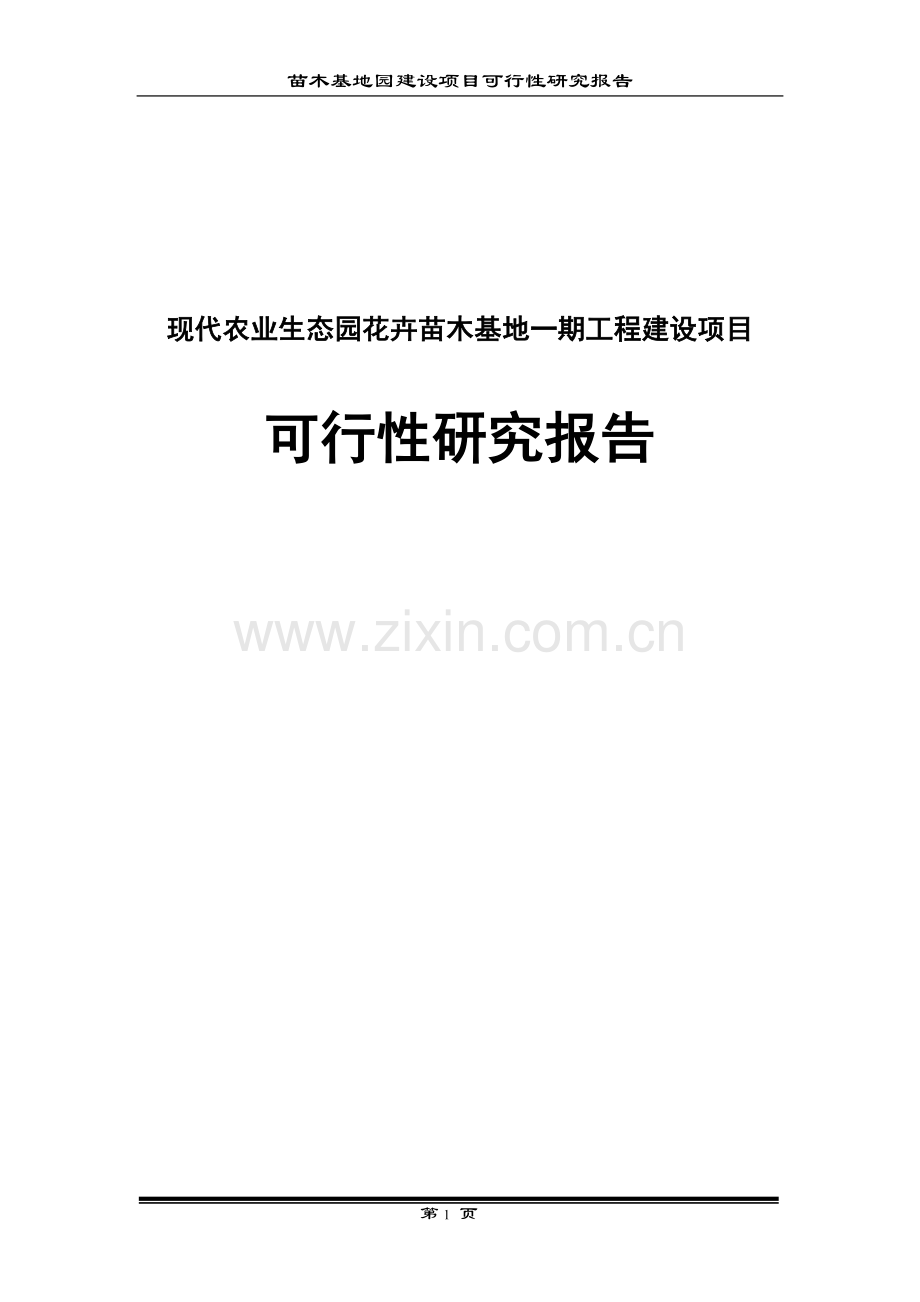 苗木基地园建设项目可行性研究报告

现代农业生态园花卉苗木基地一期工程建设项目

可行性研究报告

www.zixin.com.cn

第 1 页